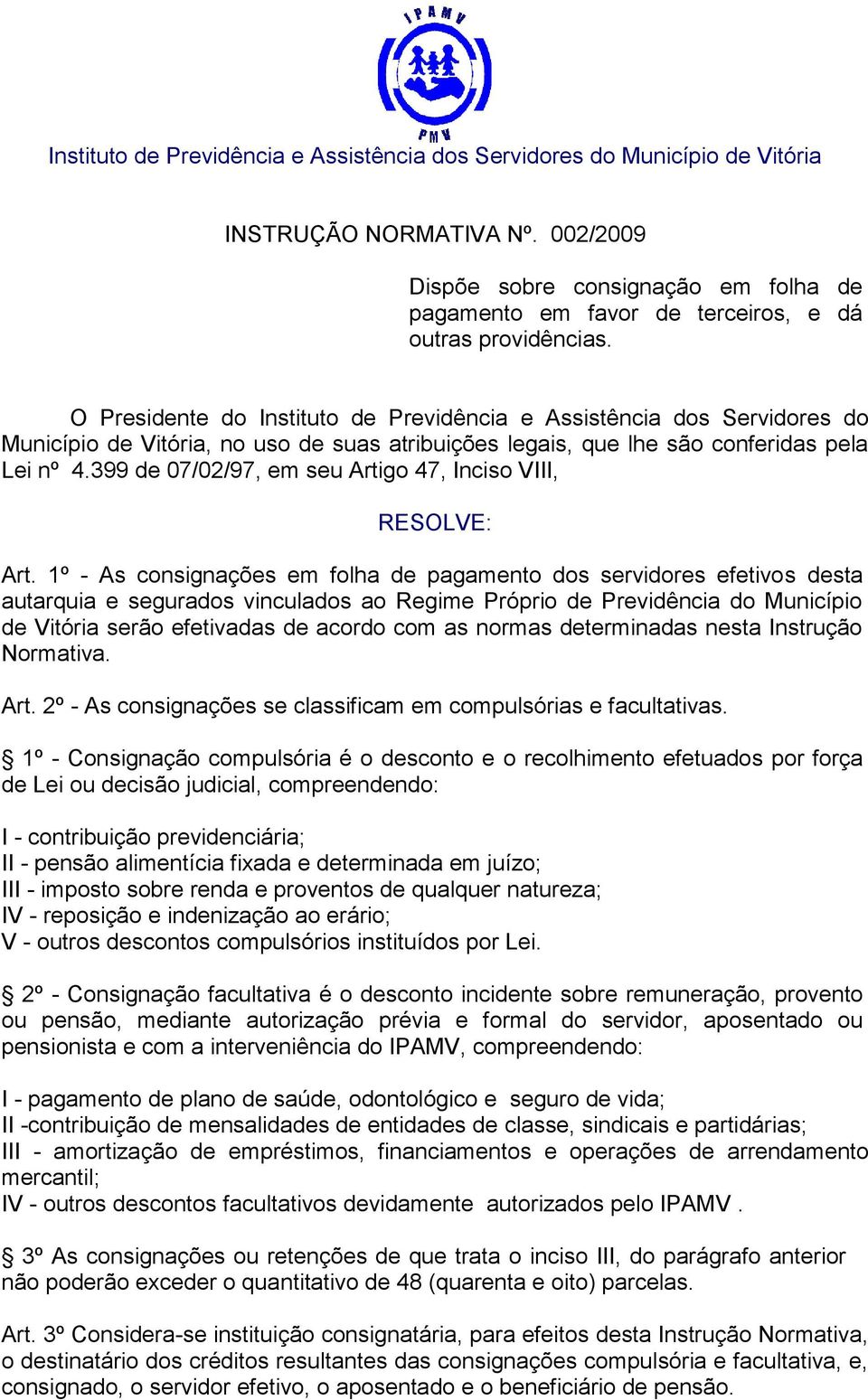 IPAMV

PMV

Instituto de Previdência e Assistência dos Servidores do Município de Vitória

INSTRUÇÃO NORMATIVA Nº. 002/2009

Dispõe sobre consignação em folha de pagamento em favor de terceiros, e dá outras providências.

O Presidente do Instituto de Previdência e Assistência dos Servidores do Município de Vitória, no uso de suas atribuições legais, que lhe são conferidas pela Lei nº 4.399 de 07/02/97, em seu Artigo 47, Inciso VIII,

RESOLVE:

Art. 1º - As consignações em folha de pagamento dos servidores efetivos desta autarquia e segurados vinculados ao Regime Próprio de Previdência do Município de Vitória serão efetivadas de acordo com as normas determinadas nesta Instrução Normativa.

Art. 2º - As consignações se classificam em compulsórias e facultativas.

§ 1º - Consignação compulsória é o desconto e o recolhimento efetuados por força de Lei ou decisão judicial, compreendendo:

I - contribuição previdenciária;
II - pensão alimentícia fixada e determinada em juízo;
III - imposto sobre renda e proventos de qualquer natureza;
IV - reposição e indenização ao erário;
V - outros descontos compulsórios instituídos por Lei.

§ 2º - Consignação facultativa é o desconto incidente sobre remuneração, provento ou pensão, mediante autorização prévia e formal do servidor, aposentado ou pensionista e com a interveniência do IPAMV, compreendendo:

I - pagamento de plano de saúde, odontológico e seguro de vida;
II -contribuição de mensalidades de entidades de classe, sindicais e partidárias;
III - amortização de empréstimos, financiamentos e operações de arrendamento mercantil;
IV - outros descontos facultativos devidamente autorizados pelo IPAMV .

§ 3º As consignações ou retenções de que trata o inciso III, do parágrafo anterior não poderão exceder o quantitativo de 48 (quarenta e oito) parcelas.

Art. 3º Considera-se instituição consignatária, para efeitos desta Instrução Normativa, o destinatário dos créditos resultantes das consignações compulsória e facultativa, e, consignado, o servidor efetivo, o aposentado e o beneficiário de pensão.